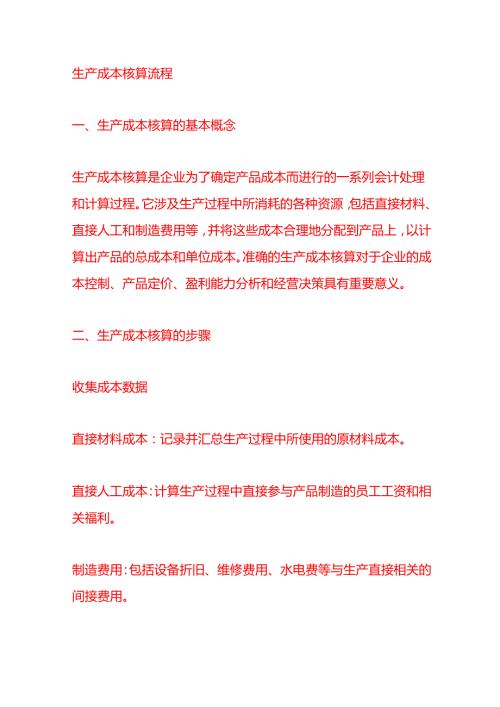 生产成本核算流程

一、生产成本核算的基本概念

生产成本核算是企业为了确定产品成本而进行的一系列会计处理和计算过程。它涉及生产过程中所消耗的各种资源，包括直接材料、直接人工和制造费用等，并将这些成本合理地分配到产品上，以计算出产品的总成本和单位成本。准确的生产成本核算对于企业的成本控制、产品定价、盈利能力分析和经营决策具有重要意义。

二、生产成本核算的步骤

收集成本数据

直接材料成本：记录并汇总生产过程中所使用的原材料成本。

直接人工成本：计算生产过程中直接参与产品制造的员工工资和相关福利。

制造费用：包括设备折旧、维修费用、水电费等与生产直接相关的间接费用。